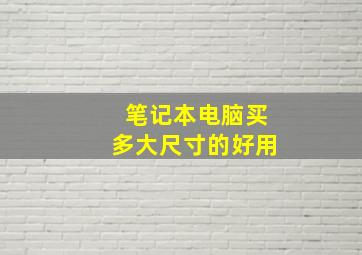 笔记本电脑买
多大尺寸的好用